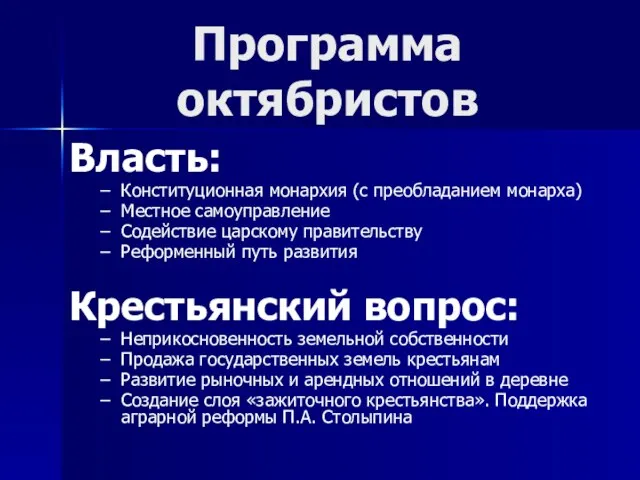 Программа октябристов

Власть:

– Конституционная монархия (с преобладанием монарха)
– Местное самоуправление
– Содействие царскому правительству
– Реформенный путь развития

Крестьянский вопрос:

– Неприкосновенность земельной собственности
– Продажа государственных земель крестьянам
– Развитие рыночных и арендных отношений в деревне
– Создание слоя «зажиточного крестьянства». Поддержка аграрной реформы П.А. Столыпина